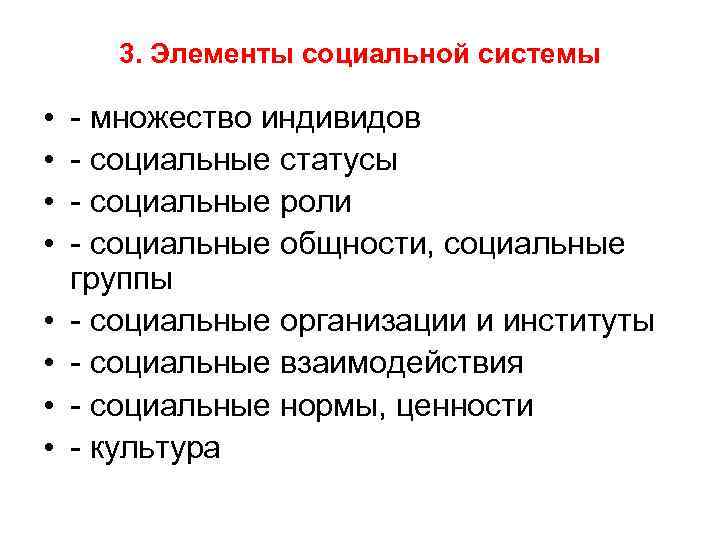 3. Элементы социальной системы

• - множество индивидов
• - социальные статусы
• - социальные роли
• - социальные общности, социальные группы
• - социальные организации и институты
• - социальные взаимодействия
• - социальные нормы, ценности
• - культура